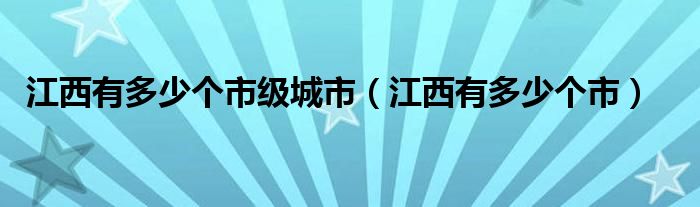 江西有多少个市级城市（江西有多少个市）